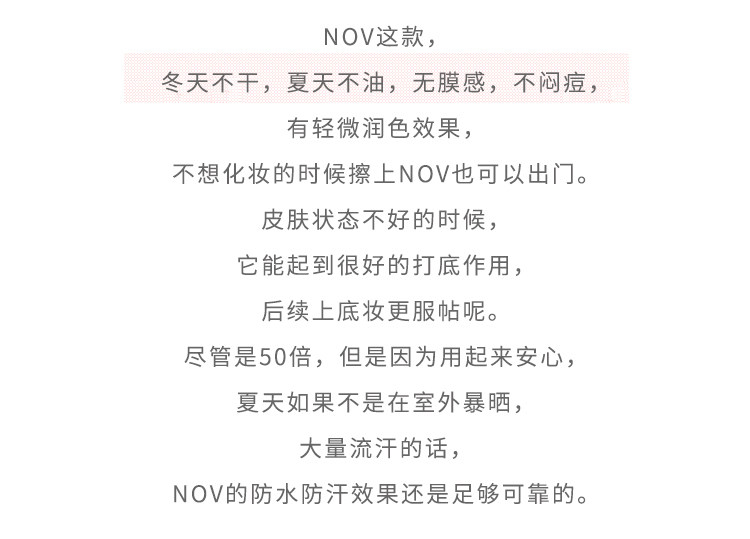 NOV这款，
冬天不干，夏天不油，无膜感，不闷痘，
有轻微润色效果，
不想化妆的时候擦上NOV也可以出门。
皮肤状态不好的时候，
它能起到很好的打底作用，
后续上底妆更服帖呢。
尽管是50倍，但是因为用起来安心，
夏天如果不是在室外暴晒，
大量流汗的话，
NOV的防水防汗效果还是足够可靠的。